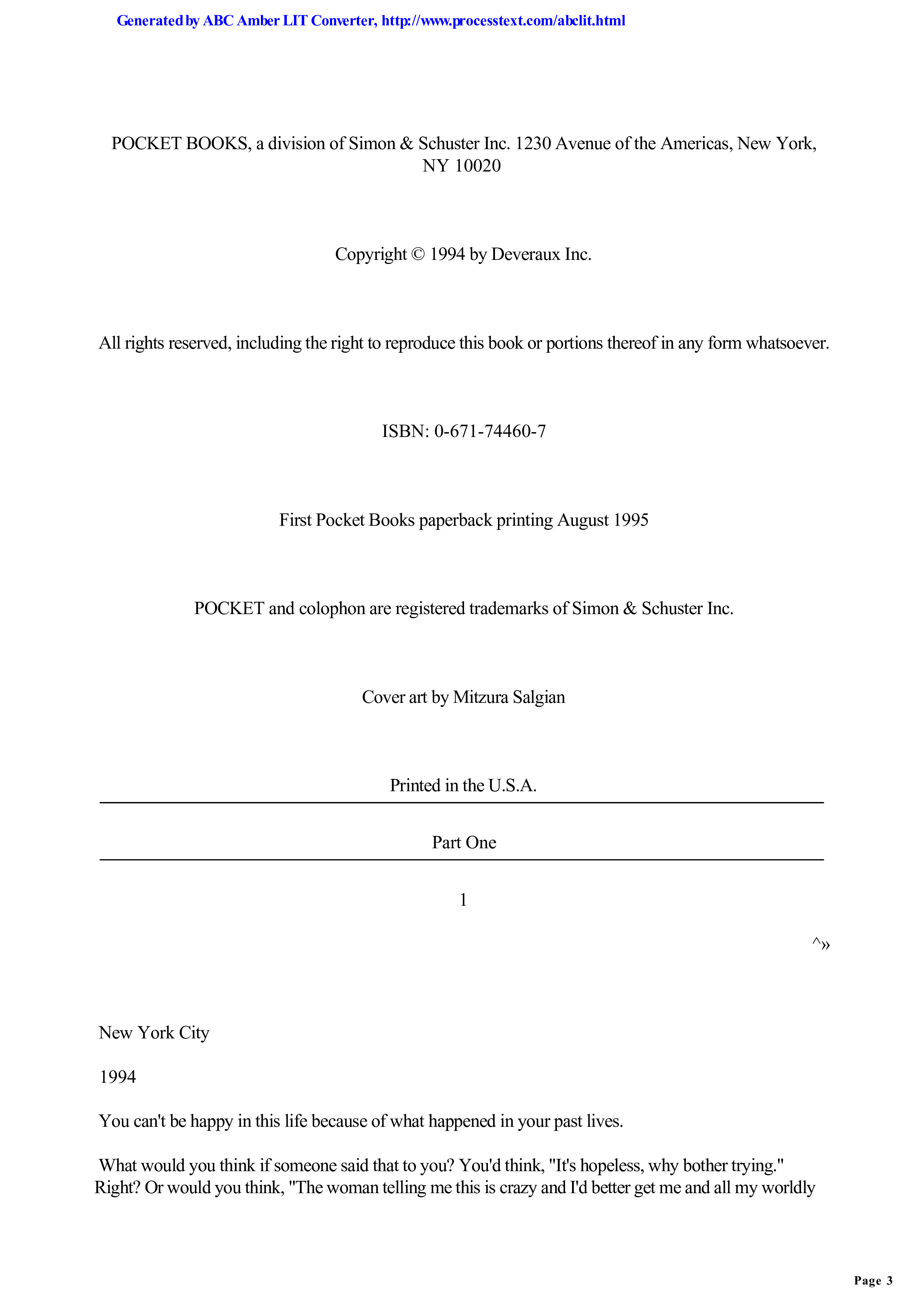 Generated by ABC Amber LIT Converter, http://www.processtext.com/abclit.html

POCKET BOOKS, a division of Simon & Schuster Inc. 1230 Avenue of the Americas, New York, NY 10020

Copyright © 1994 by Deveraux Inc.

All rights reserved, including the right to reproduce this book or portions thereof in any form whatsoever.

ISBN: 0-671-74460-7

First Pocket Books paperback printing August 1995

POCKET and colophon are registered trademarks of Simon & Schuster Inc.

Cover art by Mitzura Salgian

Printed in the U.S.A.

Part One

1

^»

New York City

1994

You can't be happy in this life because of what happened in your past lives.

What would you think if someone said that to you? You'd think, "It's hopeless, why bother trying." Right? Or would you think, "The woman telling me this is crazy and I'd better get me and all my worldly

Page 3